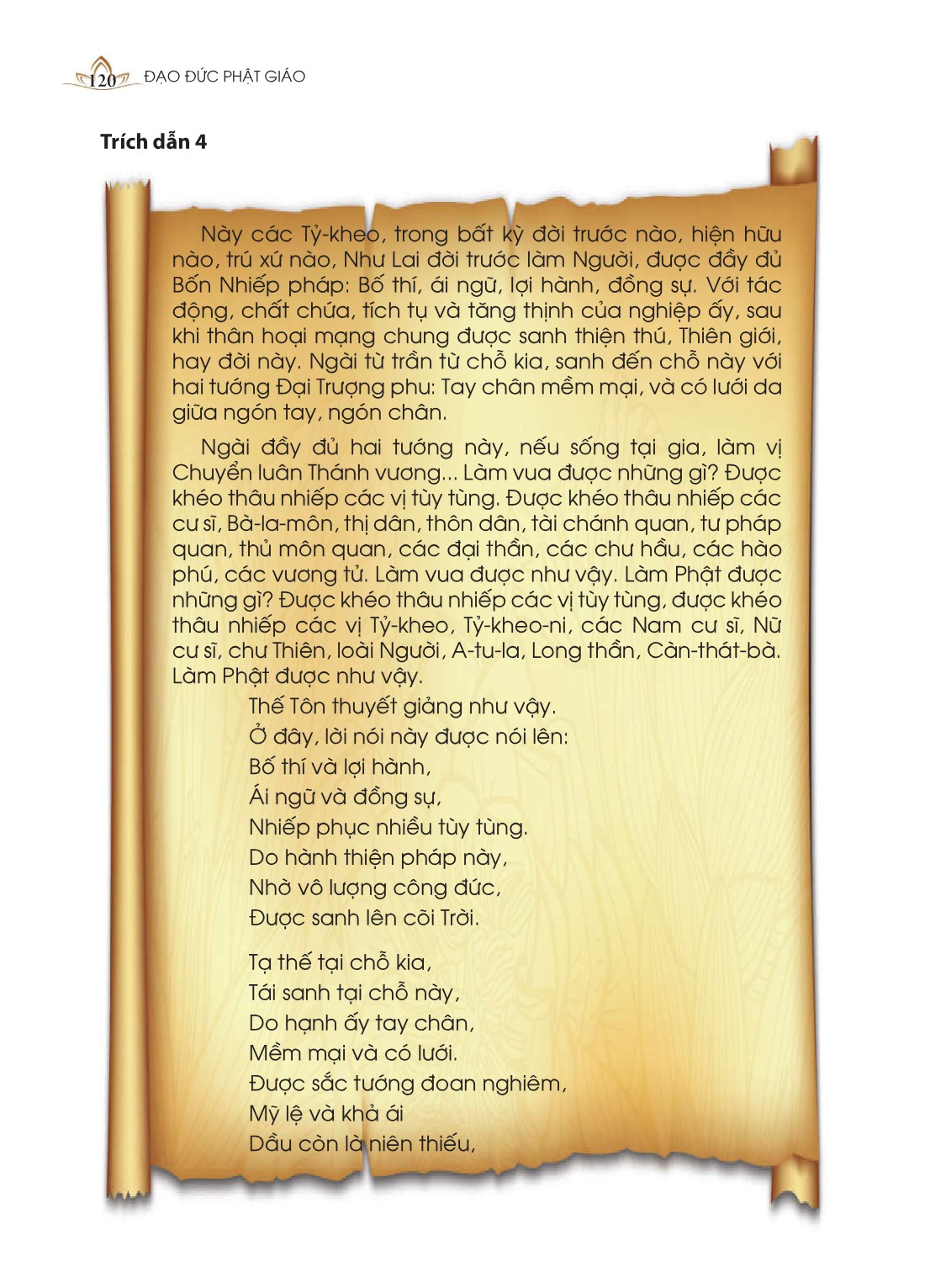 120 ĐẠO ĐỨC PHẬT GIÁO

Trích dẫn 4

Này các Tỷ-kheo, trong bất kỳ đời trước nào, hiện hữu nào, trú xứ nào, Như Lai đời trước làm Người, được đầy đủ Bốn Nhiếp pháp: Bố thí, ái ngữ, lợi hành, đồng sự. Với tác động, chất chứa, tích tụ và tăng thịnh của nghiệp ấy, sau khi thân hoại mạng chung được sanh thiện thú, Thiên giới, hay đời này. Ngài từ trần từ chỗ kia, sanh đến chỗ này với hai tướng Đại Trượng phu: Tay chân mềm mại, và có lưới da giữa ngón tay, ngón chân.

Ngài đầy đủ hai tướng này, nếu sống tại gia, làm vị Chuyển luân Thánh vương... Làm vua được những gì? Được khéo thâu nhiếp các vị tùy tùng. Được khéo thâu nhiếp các cư sĩ, Bà-la-môn, thị dân, thôn dân, tài chánh quan, tư pháp quan, thủ môn quan, các đại thần, các chư hầu, các hào phú, các vương tử. Làm vua được như vậy. Làm Phật được những gì? Được khéo thâu nhiếp các vị tùy tùng, được khéo thâu nhiếp các vị Tỷ-kheo, Tỷ-kheo-ni, các Nam cư sĩ, Nữ cư sĩ, chư Thiên, loài Người, A-tu-la, Long thần, Càn-thát-bà. Làm Phật được như vậy.

Thế Tôn thuyết giảng như vậy.
Ở đây, lời nói này được nói lên:
Bố thí và lợi hành,
Ái ngữ và đồng sự,
Nhiếp phục nhiều tùy tùng.
Do hành thiện pháp này,
Nhờ vô lượng công đức,
Được sanh lên cõi Trời.

Tạ thế tại chỗ kia,
Tái sanh tại chỗ này,
Do hạnh ấy tay chân,
Mềm mại và có lưới.
Được sắc tướng đoan nghiêm,
Mỹ lệ và khả ái
Dầu còn là niên thiếu,